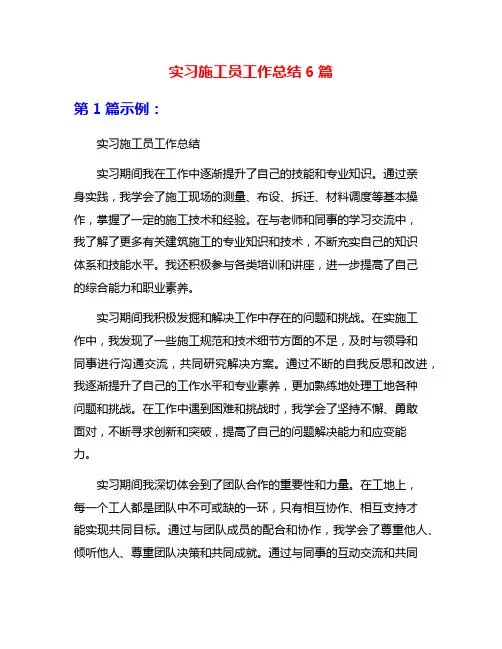 实习施工员工作总结 6 篇

第 1 篇示例：

实习施工员工作总结

实习期间我在工作中逐渐提升了自己的技能和专业知识。通过亲身实践，我学会了施工现场的测量、布设、拆迁、材料调度等基本操作，掌握了一定的施工技术和经验。在与老师和同事的学习交流中，我了解了更多有关建筑施工的专业知识和技术，不断充实自己的知识体系和技能水平。我还积极参与各类培训和讲座，进一步提高了自己的综合能力和职业素养。

实习期间我积极发掘和解决工作中存在的问题和挑战。在实施工作中，我发现了一些施工规范和技术细节方面的不足，及时与领导和同事进行沟通交流，共同研究解决方案。通过不断的自我反思和改进，我逐渐提升了自己的工作水平和专业素养，更加熟练地处理工地各种问题和挑战。在工作中遇到困难和挑战时，我学会了坚持不懈、勇敢面对，不断寻求创新和突破，提高了自己的问题解决能力和应变能力。

实习期间我深切体会到了团队合作的重要性和力量。在工地上，每一个工人都是团队中不可或缺的一环，只有相互协作、相互支持才能实现共同目标。通过与团队成员的配合和协作，我学会了尊重他人、倾听他人、尊重团队决策和共同成就。通过与同事的互动交流和共同